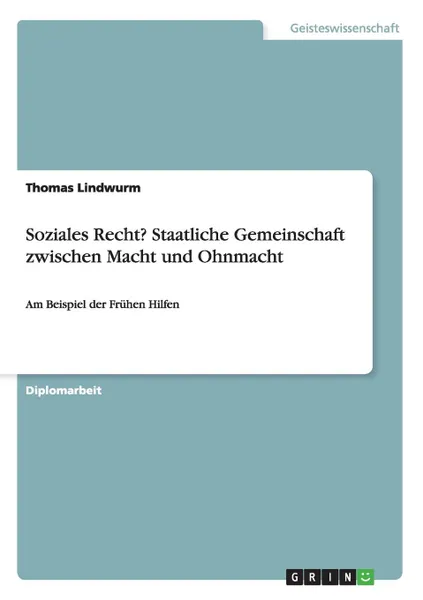 Geisteswissenschaft

Thomas Lindwurm

Soziales Recht? Staatliche Gemeinschaft zwischen Macht und Ohnmacht

Am Beispiel der Frühen Hilfen

Diplomarbeit

GRIN